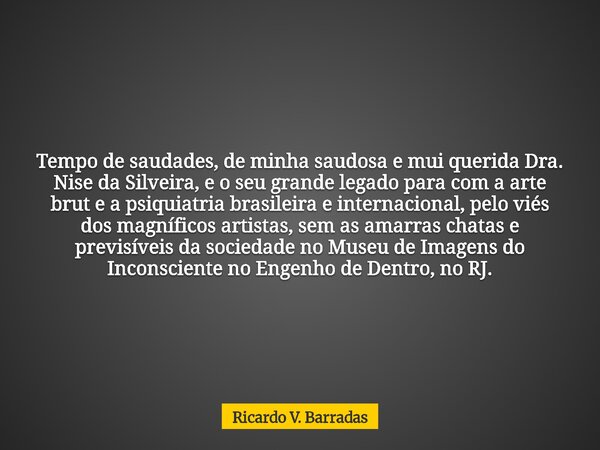 Tempo de saudades, de minha saudosa e mui querida Dra. Nise da Silveira, e o seu grande legado para com a arte brut e a psiquiatria brasileira e internacional, pelo viés dos magníficos artistas, sem as amarras chatas e previsíveis da sociedade no Museu de Imagens do Inconsciente no Engenho de Dentro, no RJ.

Ricardo V. Barradas